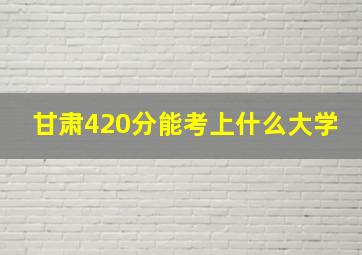 甘肃420分能考上什么大学